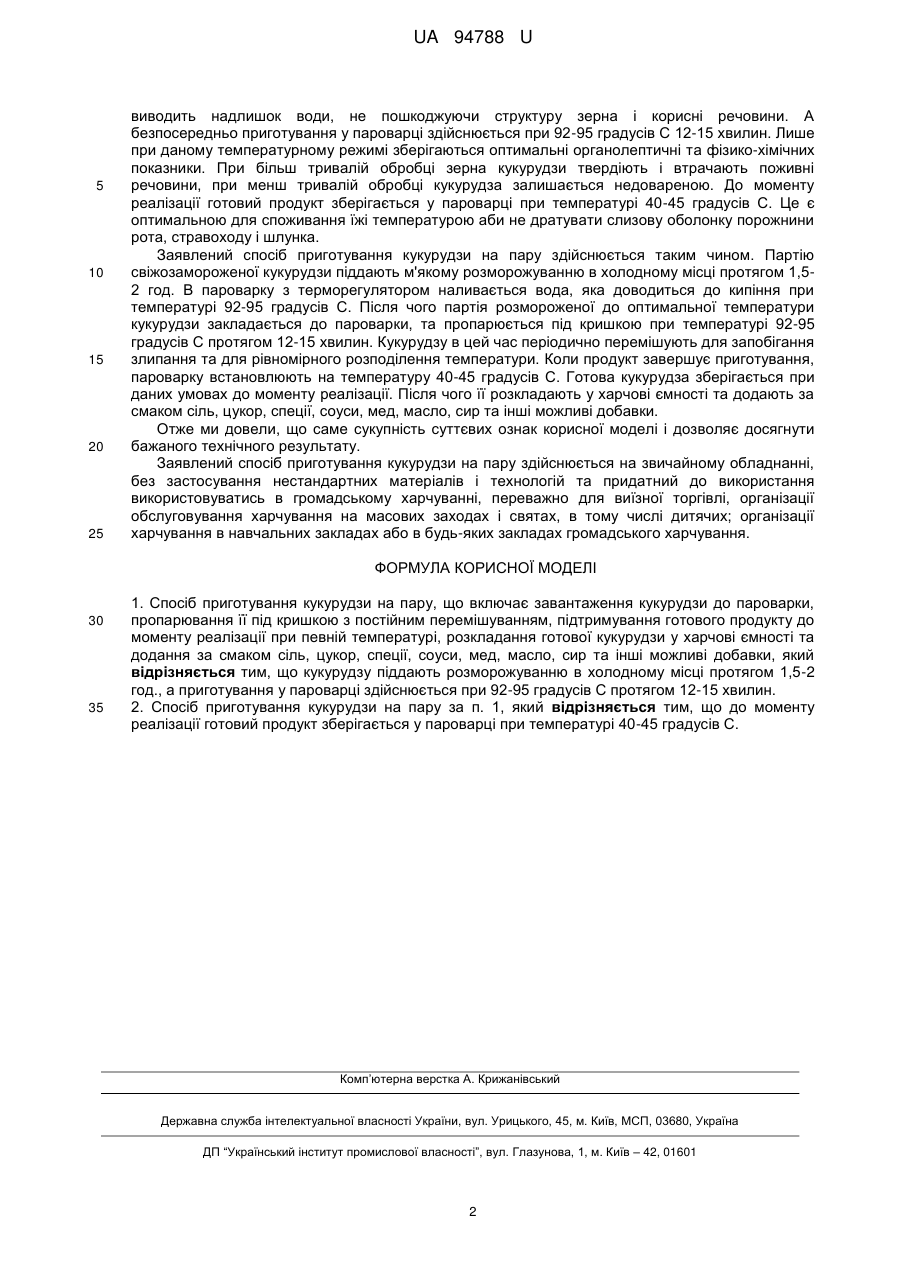 UA 94788 U

виводить надлишок води, не пошкоджуючи структуру зерна і корисні речовини. А безпосередньо приготування у пароварці здійснюється при 92-95 градусів С 12-15 хвилин. Лише при даному температурному режимі зберігаються оптимальні органолептичні та фізико-хімічних показники. При більш тривалій обробці зерна кукурудзи твердіють і втрачають поживні
5 речовини, при менш тривалій обробці кукурудза залишається недовареною. До моменту реалізації готовий продукт зберігається у пароварці при температурі 40-45 градусів С. Це є оптимальною для споживання їжі температурою аби не дратувати слизову оболонку порожнини рота, стравоходу і шлунка.

Заявлений спосіб приготування кукурудзи на пару здійснюється таким чином. Партію
10 свіжозамороженої кукурудзи піддають м'якому розморожуванню в холодному місці протягом 1,5-2 год. В пароварку з терморегулятором наливається вода, яка доводиться до кипіння при температурі 92-95 градусів С. Після чого партія розмороженої до оптимальної температури кукурудзи закладається до пароварки, та пропарюється під кришкою при температурі 92-95 градусів С протягом 12-15 хвилин. Кукурудзу в цей час періодично перемішують для запобігання
15 злипання та для рівномірного розподілення температури. Коли продукт завершує приготування, пароварку встановлюють на температуру 40-45 градусів С. Готова кукурудза зберігається при даних умовах до моменту реалізації. Після чого її розкладають у харчові ємності та додають за смаком сіль, цукор, спеції, соуси, мед, масло, сир та інші можливі добавки.

Отже ми довели, що саме сукупність суттєвих ознак корисної моделі і дозволяє досягнути
20 бажаного технічного результату.

Заявлений спосіб приготування кукурудзи на пару здійснюється на звичайному обладнанні, без застосування нестандартних матеріалів і технологій та придатний до використання використовуватись в громадському харчуванні, переважно для виїзної торгівлі, організації обслуговування харчування на масових заходах і святах, в тому числі дитячих; організації
25 харчування в навчальних закладах або в будь-яких закладах громадського харчування.

ФОРМУЛА КОРИСНОЇ МОДЕЛІ

1. Спосіб приготування кукурудзи на пару, що включає завантаження кукурудзи до пароварки,
30 пропарювання її під кришкою з постійним перемішуванням, підтримування готового продукту до моменту реалізації при певній температурі, розкладання готової кукурудзи у харчові ємності та додання за смаком сіль, цукор, спеції, соуси, мед, масло, сир та інші можливі добавки, який відрізняється тим, що кукурудзу піддають розморожуванню в холодному місці протягом 1,5-2 год., а приготування у пароварці здійснюється при 92-95 градусів С протягом 12-15 хвилин.
35 2. Спосіб приготування кукурудзи на пару за п. 1, який відрізняється тим, що до моменту реалізації готовий продукт зберігається у пароварці при температурі 40-45 градусів С.

Комп'ютерна верстка А. Крижанівський

Державна служба інтелектуальної власності України, вул. Урицького, 45, м. Київ, МСП, 03680, Україна

ДП "Український інститут промислової власності", вул. Глазунова, 1, м. Київ – 42, 01601

2